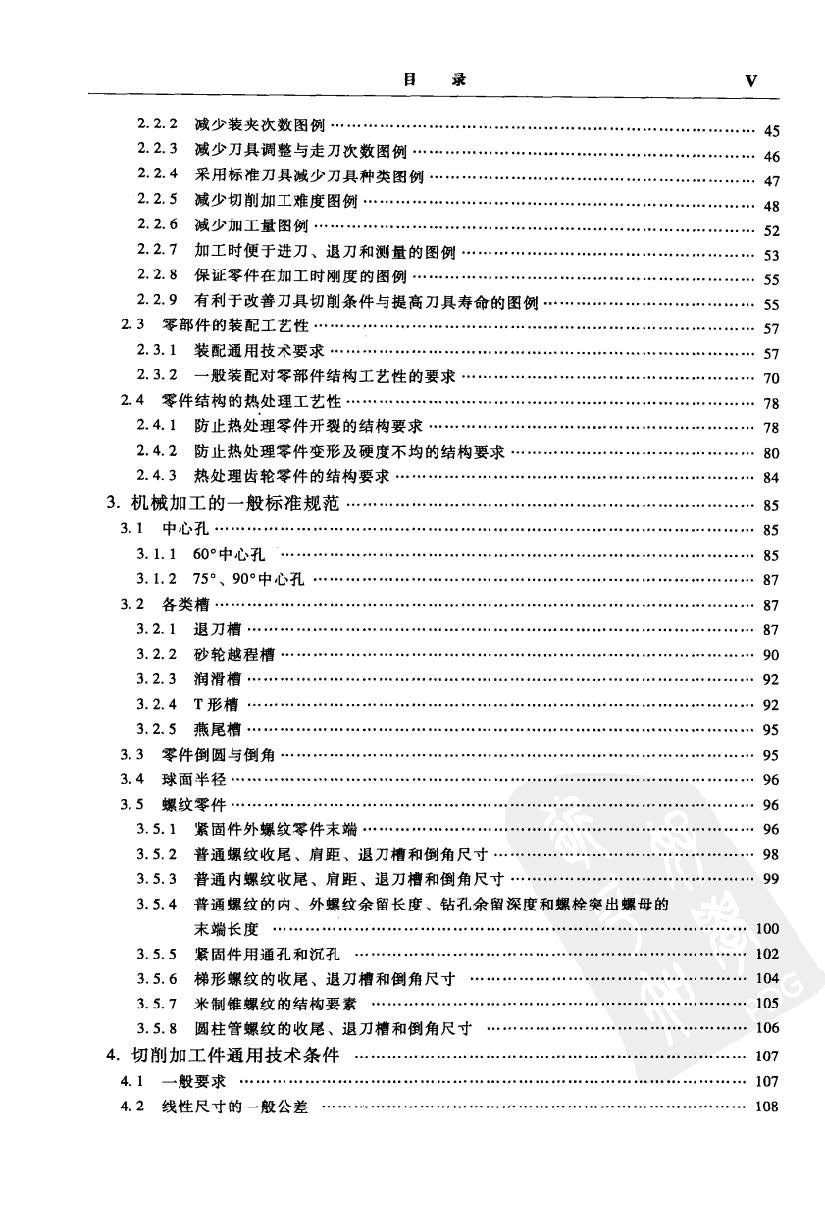 目 录 V

2.2.2 减少装夹次数图例 …… 45
2.2.3 减少刀具调整与走刀次数图例 …… 46
2.2.4 采用标准刀具减少刀具种类图例 …… 47
2.2.5 减少切削加工难度图例 …… 48
2.2.6 减少加工量图例 …… 52
2.2.7 加工时便于进刀、退刀和测量的图例 …… 53
2.2.8 保证零件在加工时刚度的图例 …… 55
2.2.9 有利于改善刀具切削条件与提高刀具寿命的图例 …… 55
2.3 零部件的装配工艺性 …… 57
2.3.1 装配通用技术要求 …… 57
2.3.2 一般装配对零部件结构工艺性的要求 …… 70
2.4 零件结构的热处理工艺性 …… 78
2.4.1 防止热处理零件开裂的结构要求 …… 78
2.4.2 防止热处理零件变形及硬度不均的结构要求 …… 80
2.4.3 热处理齿轮零件的结构要求 …… 84
3. 机械加工的一般标准规范 …… 85
3.1 中心孔 …… 85
3.1.1 60°中心孔 …… 85
3.1.2 75°、90°中心孔 …… 87
3.2 各类槽 …… 87
3.2.1 退刀槽 …… 87
3.2.2 砂轮越程槽 …… 90
3.2.3 润滑槽 …… 92
3.2.4 T形槽 …… 92
3.2.5 燕尾槽 …… 95
3.3 零件倒圆与倒角 …… 95
3.4 球面半径 …… 96
3.5 螺纹零件 …… 96
3.5.1 紧固件外螺纹零件末端 …… 96
3.5.2 普通螺纹收尾、肩距、退刀槽和倒角尺寸 …… 98
3.5.3 普通内螺纹收尾、肩距、退刀槽和倒角尺寸 …… 99
3.5.4 普通螺纹的内、外螺纹余留长度、钻孔余留深度和螺栓突出螺母的末端长度 …… 100
3.5.5 紧固件用通孔和沉孔 …… 102
3.5.6 梯形螺纹的收尾、退刀槽和倒角尺寸 …… 104
3.5.7 米制锥螺纹的结构要素 …… 105
3.5.8 圆柱管螺纹的收尾、退刀槽和倒角尺寸 …… 106
4. 切削加工件通用技术条件 …… 107
4.1 一般要求 …… 107
4.2 线性尺寸的一般公差 …… 108